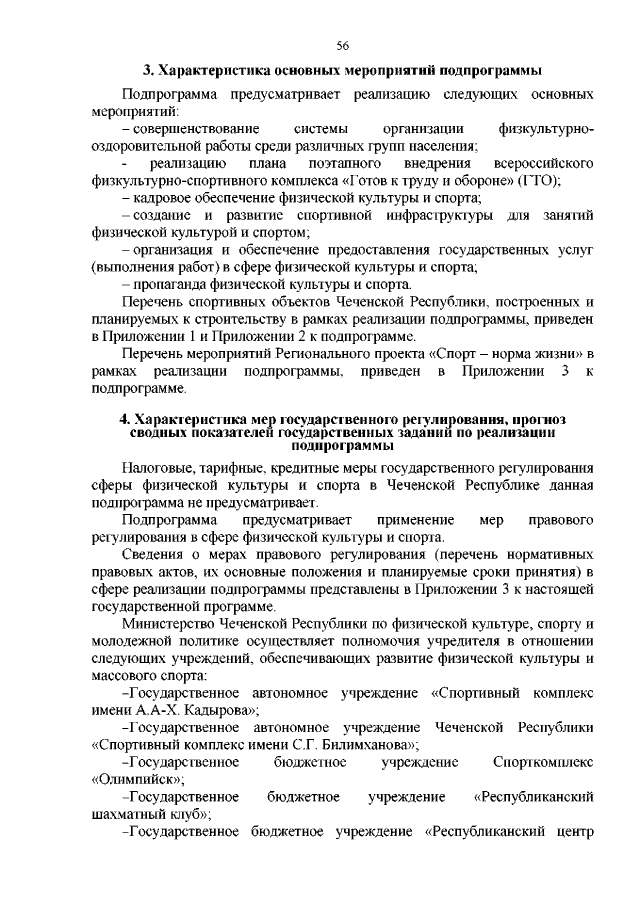 56

3. Характеристика основных мероприятий подпрограммы

Подпрограмма предусматривает реализацию следующих основных мероприятий:
– совершенствование системы организации физкультурно-оздоровительной работы среди различных групп населения;
- реализацию плана поэтапного внедрения всероссийского физкультурно-спортивного комплекса «Готов к труду и обороне» (ГТО);
– кадровое обеспечение физической культуры и спорта;
– создание и развитие спортивной инфраструктуры для занятий физической культурой и спортом;
– организация и обеспечение предоставления государственных услуг (выполнения работ) в сфере физической культуры и спорта;
– пропаганда физической культуры и спорта.

Перечень спортивных объектов Чеченской Республики, построенных и планируемых к строительству в рамках реализации подпрограммы, приведен в Приложении 1 и Приложении 2 к подпрограмме.

Перечень мероприятий Регионального проекта «Спорт – норма жизни» в рамках реализации подпрограммы, приведен в Приложении 3 к подпрограмме.

4. Характеристика мер государственного регулирования, прогноз сводных показателей государственных заданий по реализации подпрограммы

Налоговые, тарифные, кредитные меры государственного регулирования сферы физической культуры и спорта в Чеченской Республике данная подпрограмма не предусматривает.

Подпрограмма предусматривает применение мер правового регулирования в сфере физической культуры и спорта.

Сведения о мерах правового регулирования (перечень нормативных правовых актов, их основные положения и планируемые сроки принятия) в сфере реализации подпрограммы представлены в Приложении 3 к настоящей государственной программе.

Министерство Чеченской Республики по физической культуре, спорту и молодежной политике осуществляет полномочия учредителя в отношении следующих учреждений, обеспечивающих развитие физической культуры и массового спорта:
–Государственное автономное учреждение «Спортивный комплекс имени А.А-Х. Кадырова»;
–Государственное автономное учреждение Чеченской Республики «Спортивный комплекс имени С.Г. Билимханова»;
–Государственное бюджетное учреждение Спорткомплекс «Олимпийск»;
–Государственное бюджетное учреждение «Республиканский шахматный клуб»;
–Государственное бюджетное учреждение «Республиканский центр